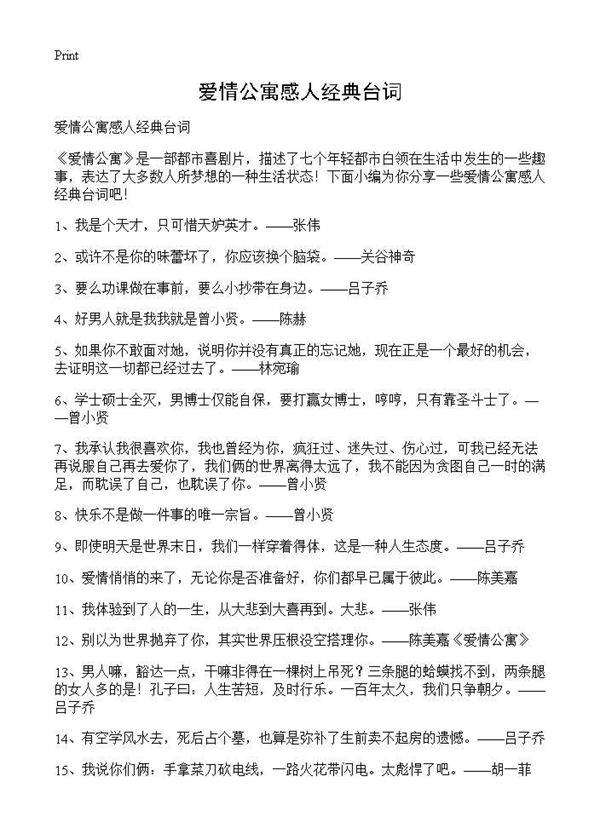 Print

爱情公寓感人经典台词

爱情公寓感人经典台词

《爱情公寓》是一部都市喜剧片，描述了七个年轻都市白领在生活中发生的一些趣事，表达了大多数人所梦想的一种生活状态！下面小编为你分享一些爱情公寓感人经典台词吧！

1、我是个天才，只可惜天妒英才。——张伟

2、或许不是你的味蕾坏了，你应该换个脑袋。——关谷神奇

3、要么功课做在事前，要么小抄带在身边。——吕子乔

4、好男人就是我我就是曾小贤。——陈赫

5、如果你不敢面对她，说明你并没有真正的忘记她，现在正是一个最好的机会，去证明这一切都已经过去了。——林宛瑜

6、学士硕士全灭，男博士仅能自保，要打赢女博士，哼哼，只有靠圣斗士了。——曾小贤

7、我承认我很喜欢你，我也曾经为你，疯狂过、迷失过、伤心过，可我已经无法再说服自己再去爱你了，我们俩的世界离得太远了，我不能因为贪图自己一时的满足，而耽误了自己，也耽误了你。——曾小贤

8、快乐不是做一件事的唯一宗旨。——曾小贤

9、即使明天是世界末日，我们一样穿着得体，这是一种人生态度。——吕子乔

10、爱情悄悄的来了，无论你是否准备好，你们都早已属于彼此。——陈美嘉

11、我体验到了人的一生，从大悲到大喜再到。大悲。——张伟

12、别以为世界抛弃了你，其实世界压根没空搭理你。——陈美嘉《爱情公寓》

13、男人嘛，豁达一点，干嘛非得在一棵树上吊死？三条腿的蛤蟆找不到，两条腿的女人多的是！孔子曰：人生苦短，及时行乐。一百年太久，我们只争朝夕。——吕子乔

14、有空学风水去，死后占个墓，也算是弥补了生前卖不起房的遗憾。——吕子乔

15、我说你们俩：手拿菜刀砍电线，一路火花带闪电。太彪悍了吧。——胡一菲